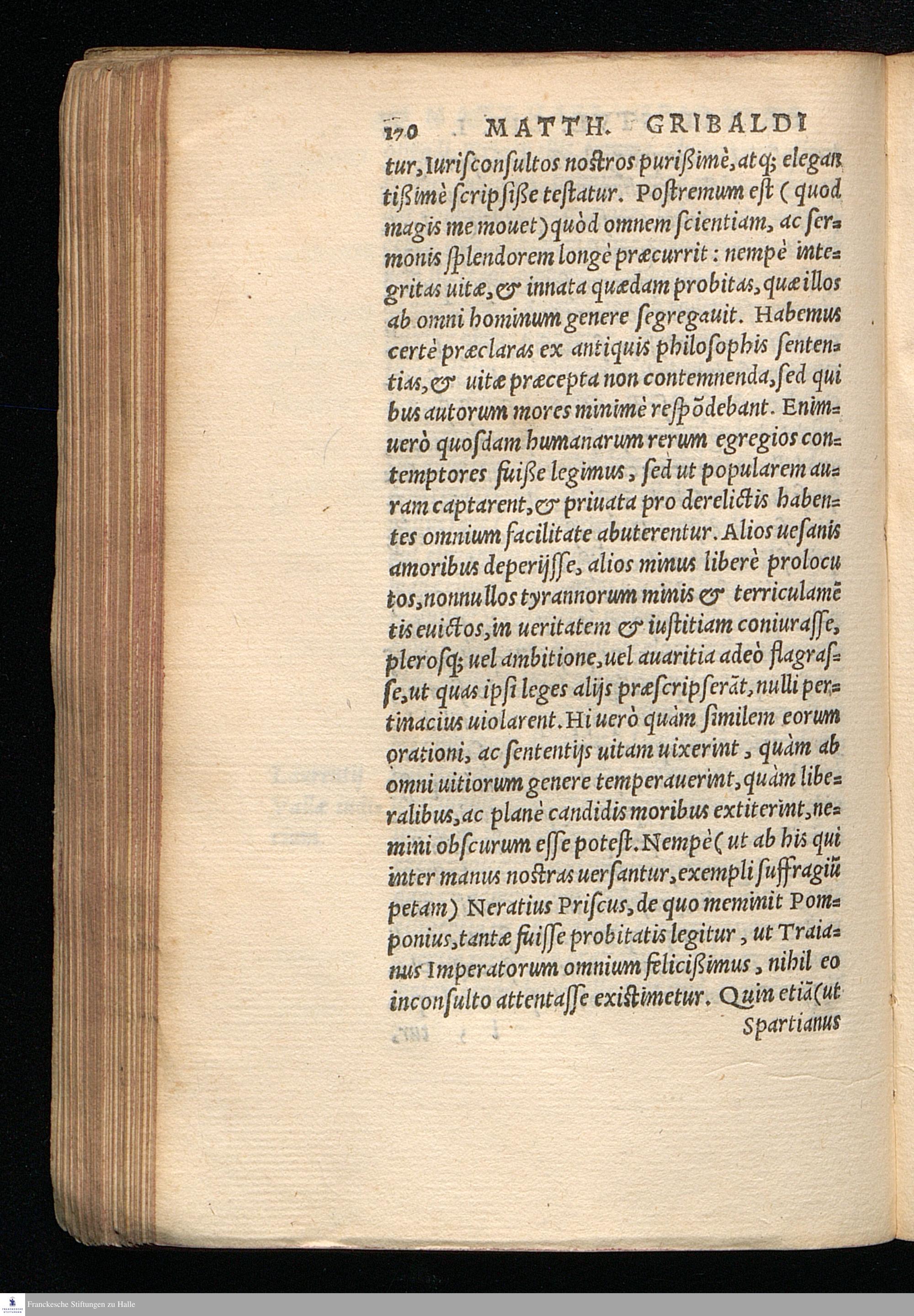 170 MATTH. GRIBALDI

tur, Iurisconsultos nostros purißimè, atq; elegantißimè scripsiße testatur. Postremum est (quod magis me mouet) quòd omnem scientiam, ac sermonis splendorem longè præcurrit: nempè integritas uitæ, & innata quædam probitas, quæ illos ab omni hominum genere segregauit. Habemus certè præclaras ex antiquis philosophis sententias, & uitæ præcepta non contemnenda, sed quibus autorum mores minimè respõdebant. Enimuerò quosdam humanarum rerum egregios contemptores fuiße legimus, sed ut popularem auram captarent, & priuata pro derelictis habentes omnium facilitate abuterentur. Alios uesanis amoribus deperijsse, alios minus liberè prolocutos, nonnullos tyrannorum minis & terriculamẽtis euictos, in ueritatem & iustitiam coniurasse, plerosq; uel ambitione, uel auaritia adeò flagrasse, ut quas ipsi leges alijs præscripserãt, nulli pertinacius uiolarent. Hi uerò quàm similem eorum orationi, ac sententijs uitam uixerint, quàm ab omni uitiorum genere temperauerint, quàm liberalibus, ac planè candidis moribus extiterint, nemini obscurum esse potest. Nempè (ut ab his qui inter manus nostras uersantur, exempli suffragiũ petam) Neratius Priscus, de quo meminit Pomponius, tantæ fuisse probitatis legitur, ut Traianus Imperatorum omnium felicißimus, nihil eo inconsulto attentasse existimetur. Quin etiã (ut Spartianus

Franckesche Stiftungen zu Halle